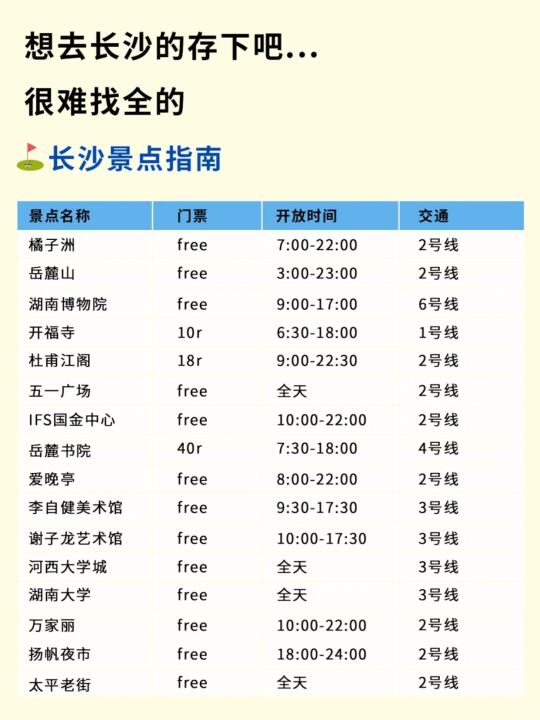 想去长沙的存下吧...

很难找全的

长沙景点指南

| 景点名称 | 门票 | 开放时间 | 交通 |
|---|---|---|---|
| 橘子洲 | free | 7:00-22:00 | 2号线 |
| 岳麓山 | free | 3:00-23:00 | 2号线 |
| 湖南博物院 | free | 9:00-17:00 | 6号线 |
| 开福寺 | 10r | 6:30-18:00 | 1号线 |
| 杜甫江阁 | 18r | 9:00-22:30 | 2号线 |
| 五一广场 | free | 全天 | 2号线 |
| IFS国金中心 | free | 10:00-22:00 | 2号线 |
| 岳麓书院 | 40r | 7:30-18:00 | 4号线 |
| 爱晚亭 | free | 8:00-22:00 | 2号线 |
| 李自健美术馆 | free | 9:30-17:30 | 3号线 |
| 谢子龙艺术馆 | free | 10:00-17:30 | 3号线 |
| 河西大学城 | free | 全天 | 3号线 |
| 湖南大学 | free | 全天 | 3号线 |
| 万家丽 | free | 10:00-22:00 | 2号线 |
| 扬帆夜市 | free | 18:00-24:00 | 2号线 |
| 太平老街 | free | 全天 | 2号线 |